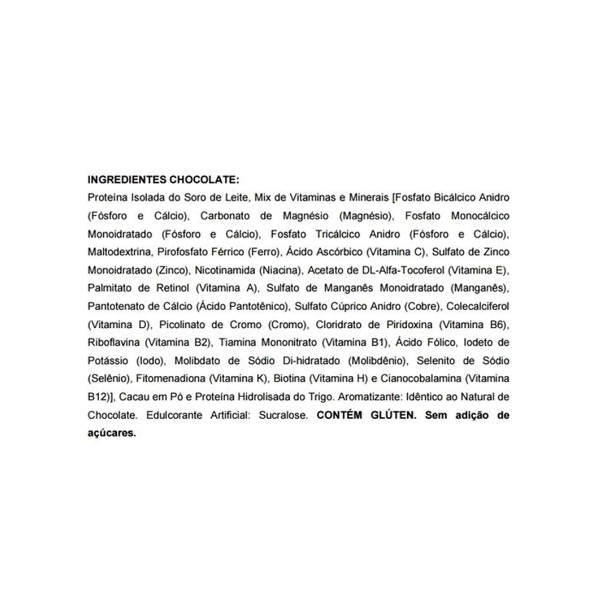 INGREDIENTES CHOCOLATE:
Proteína Isolada do Soro de Leite, Mix de Vitaminas e Minerais [Fosfato Bicálcico Anidro (Fósforo e Cálcio), Carbonato de Magnésio (Magnésio), Fosfato Monocálcico Monoidratado (Fósforo e Cálcio), Fosfato Tricálcico Anidro (Fósforo e Cálcio), Maltodextrina, Pirofosfato Férrico (Ferro), Ácido Ascórbico (Vitamina C), Sulfato de Zinco Monoidratado (Zinco), Nicotinamida (Niacina), Acetato de DL-Alfa-Tocoferol (Vitamina E), Palmitato de Retinol (Vitamina A), Sulfato de Manganês Monoidratado (Manganês), Pantotenato de Cálcio (Ácido Pantotênico), Sulfato Cúprico Anidro (Cobre), Colecalciferol (Vitamina D), Picolinato de Cromo (Cromo), Cloridrato de Piridoxina (Vitamina B6), Riboflavina (Vitamina B2), Tiamina Mononitrato (Vitamina B1), Ácido Fólico, Iodeto de Potássio (Iodo), Molibdato de Sódio Di-hidratado (Molibdênio), Selenito de Sódio (Selênio), Fitomenadiona (Vitamina K), Biotina (Vitamina H) e Cianocobalamina (Vitamina B12)], Cacau em Pó e Proteína Hidrolisada do Trigo. Aromatizante: Idêntico ao Natural de Chocolate. Edulcorante Artificial: Sucralose. CONTÉM GLÚTEN. Sem adição de açúcares.